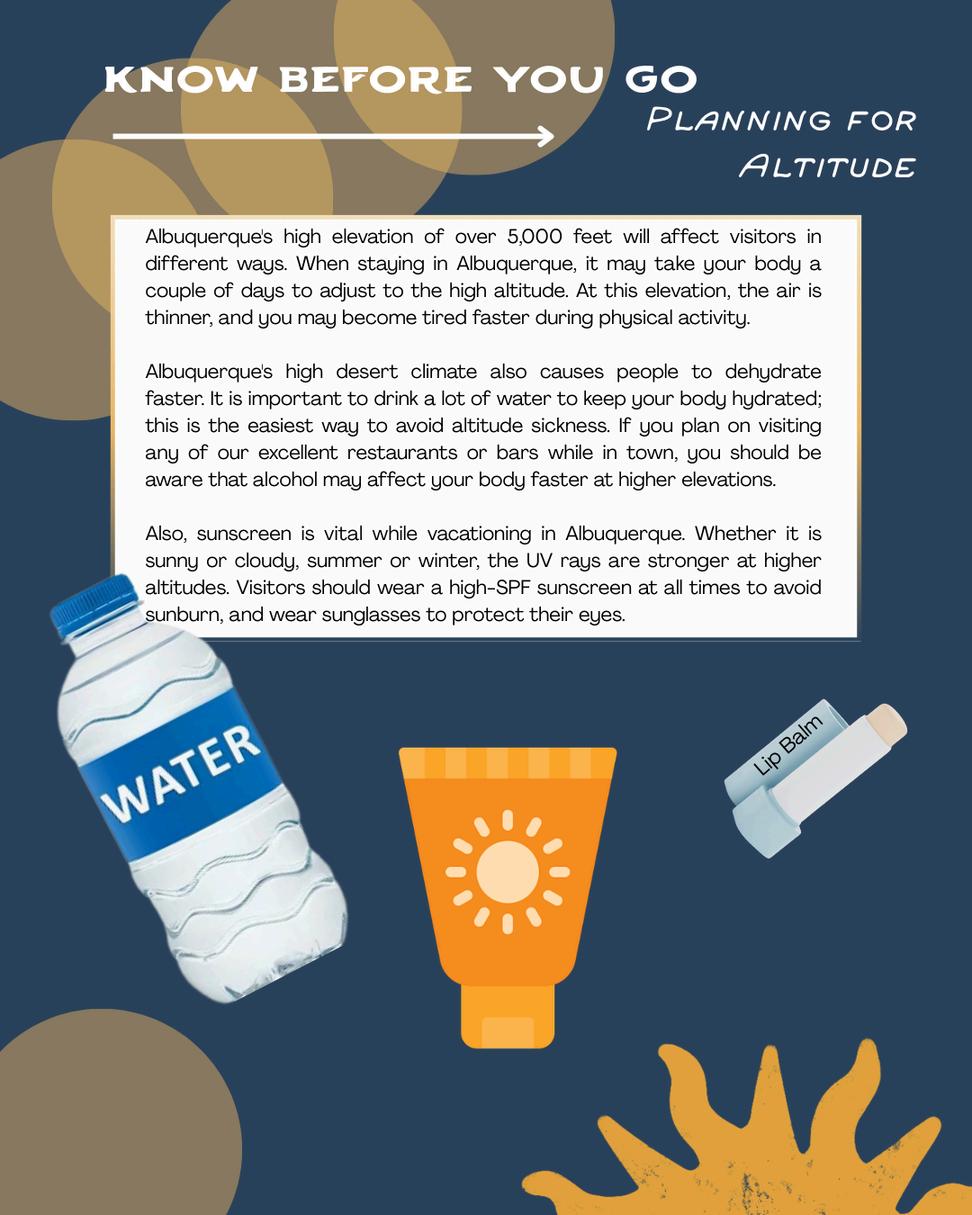 KNOW BEFORE YOU GO

PLANNING FOR ALTITUDE

Albuquerque's high elevation of over 5,000 feet will affect visitors in different ways. When staying in Albuquerque, it may take your body a couple of days to adjust to the high altitude. At this elevation, the air is thinner, and you may become tired faster during physical activity.

Albuquerque's high desert climate also causes people to dehydrate faster. It is important to drink a lot of water to keep your body hydrated; this is the easiest way to avoid altitude sickness. If you plan on visiting any of our excellent restaurants or bars while in town, you should be aware that alcohol may affect your body faster at higher elevations.

Also, sunscreen is vital while vacationing in Albuquerque. Whether it is sunny or cloudy, summer or winter, the UV rays are stronger at higher altitudes. Visitors should wear a high-SPF sunscreen at all times to avoid sunburn, and wear sunglasses to protect their eyes.

WATER

Lip Balm